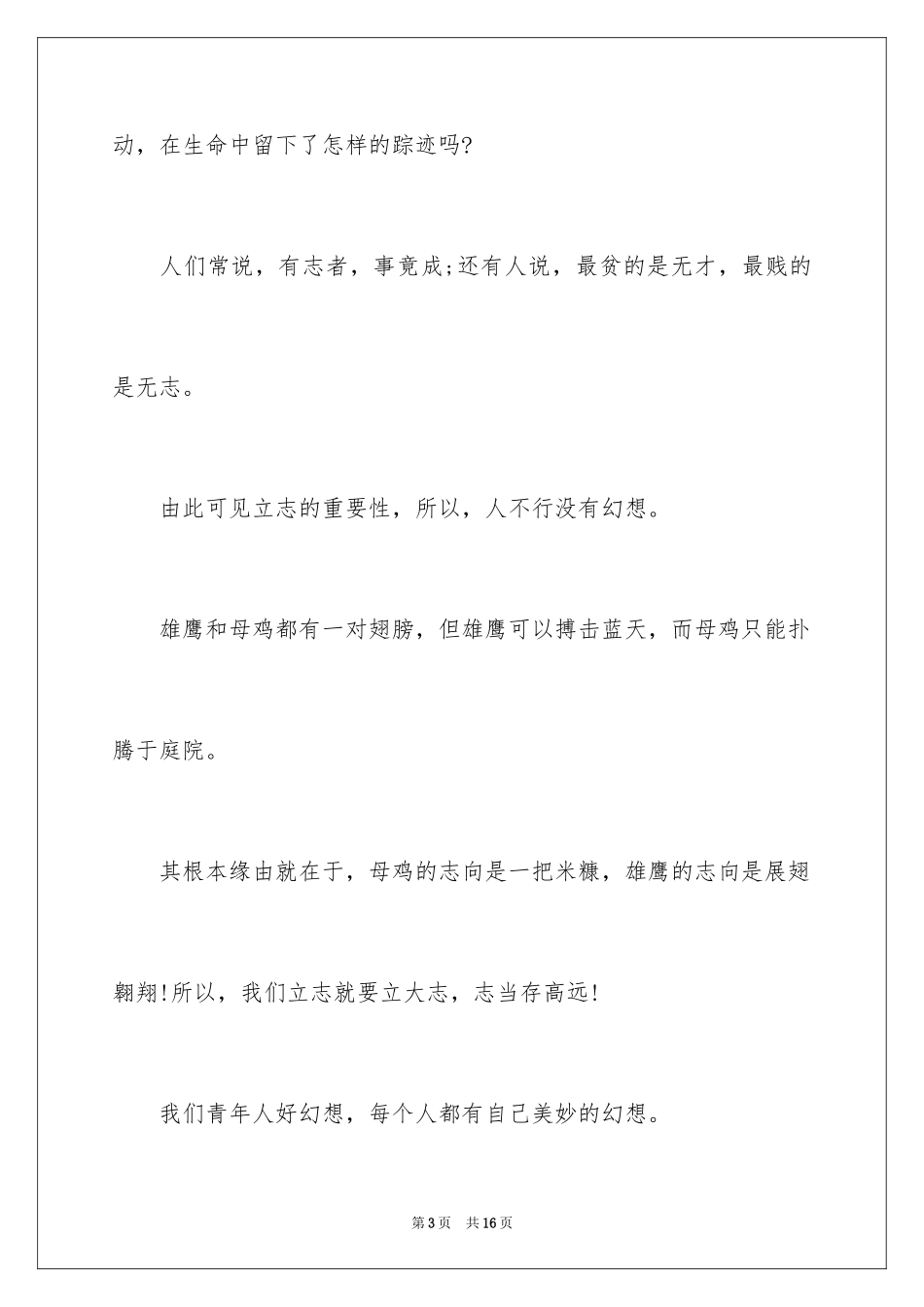 动，在生命中留下了怎样的踪迹吗?

人们常说，有志者，事竟成;还有人说，最贫的是无才，最贱的是无志。

由此可见立志的重要性，所以，人不行没有幻想。

雄鹰和母鸡都有一对翅膀，但雄鹰可以搏击蓝天，而母鸡只能扑腾于庭院。

其根本缘由就在于，母鸡的志向是一把米糠，雄鹰的志向是展翅翱翔!所以，我们立志就要立大志，志当存高远!

我们青年人好幻想，每个人都有自己美妙的幻想。

第3页 共16页